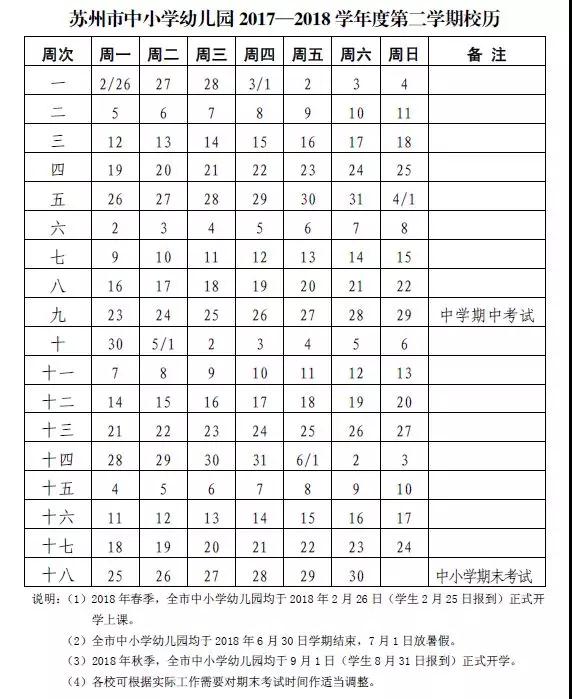 苏州市中小学幼儿园 2017—2018 学年度第二学期校历

| 周次 | 周一 | 周二 | 周三 | 周四 | 周五 | 周六 | 周日 | 备 注 |
|---|---|---|---|---|---|---|---|---|
| 一 | 2/26 | 27 | 28 | 3/1 | 2 | 3 | 4 | |
| 二 | 5 | 6 | 7 | 8 | 9 | 10 | 11 | |
| 三 | 12 | 13 | 14 | 15 | 16 | 17 | 18 | |
| 四 | 19 | 20 | 21 | 22 | 23 | 24 | 25 | |
| 五 | 26 | 27 | 28 | 29 | 30 | 31 | 4/1 | |
| 六 | 2 | 3 | 4 | 5 | 6 | 7 | 8 | |
| 七 | 9 | 10 | 11 | 12 | 13 | 14 | 15 | |
| 八 | 16 | 17 | 18 | 19 | 20 | 21 | 22 | |
| 九 | 23 | 24 | 25 | 26 | 27 | 28 | 29 | 中学期中考试 |
| 十 | 30 | 5/1 | 2 | 3 | 4 | 5 | 6 | |
| 十一 | 7 | 8 | 9 | 10 | 11 | 12 | 13 | |
| 十二 | 14 | 15 | 16 | 17 | 18 | 19 | 20 | |
| 十三 | 21 | 22 | 23 | 24 | 25 | 26 | 27 | |
| 十四 | 28 | 29 | 30 | 31 | 6/1 | 2 | 3 | |
| 十五 | 4 | 5 | 6 | 7 | 8 | 9 | 10 | |
| 十六 | 11 | 12 | 13 | 14 | 15 | 16 | 17 | |
| 十七 | 18 | 19 | 20 | 21 | 22 | 23 | 24 | |
| 十八 | 25 | 26 | 27 | 28 | 29 | 30 | | 中小学期末考试 |

说明：（1）2018 年春季，全市中小学幼儿园均于 2018 年 2 月 26 日（学生 2 月 25 日报到）正式开学上课。

（2）全市中小学幼儿园均于 2018 年 6 月 30 日学期结束，7 月 1 日放暑假。

（3）2018 年秋季，全市中小学幼儿园均于 9 月 1 日（学生 8 月 31 日报到）正式开学。

（4）各校可根据实际工作需要对期末考试时间作适当调整。